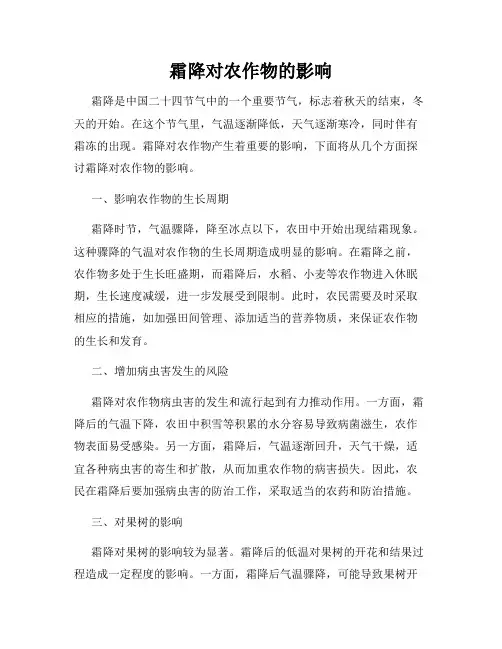 霜降对农作物的影响

霜降是中国二十四节气中的一个重要节气，标志着秋天的结束，冬天的开始。在这个节气里，气温逐渐降低，天气逐渐寒冷，同时伴有霜冻的出现。霜降对农作物产生着重要的影响，下面将从几个方面探讨霜降对农作物的影响。

一、影响农作物的生长周期

霜降时节，气温骤降，降至冰点以下，农田中开始出现结霜现象。这种骤降的气温对农作物的生长周期造成明显的影响。在霜降之前，农作物多处于生长旺盛期，而霜降后，水稻、小麦等农作物进入休眠期，生长速度减缓，进一步发展受到限制。此时，农民需要及时采取相应的措施，如加强田间管理、添加适当的营养物质，来保证农作物的生长和发育。

二、增加病虫害发生的风险

霜降对农作物病虫害的发生和流行起到有力推动作用。一方面，霜降后的气温下降，农田中积雪等积累的水分容易导致病菌滋生，农作物表面易受感染。另一方面，霜降后，气温逐渐回升，天气干燥，适宜各种病虫害的寄生和扩散，从而加重农作物的病害损失。因此，农民在霜降后要加强病虫害的防治工作，采取适当的农药和防治措施。

三、对果树的影响

霜降对果树的影响较为显著。霜降后的低温对果树的开花和结果过程造成一定程度的影响。一方面，霜降后气温骤降，可能导致果树开